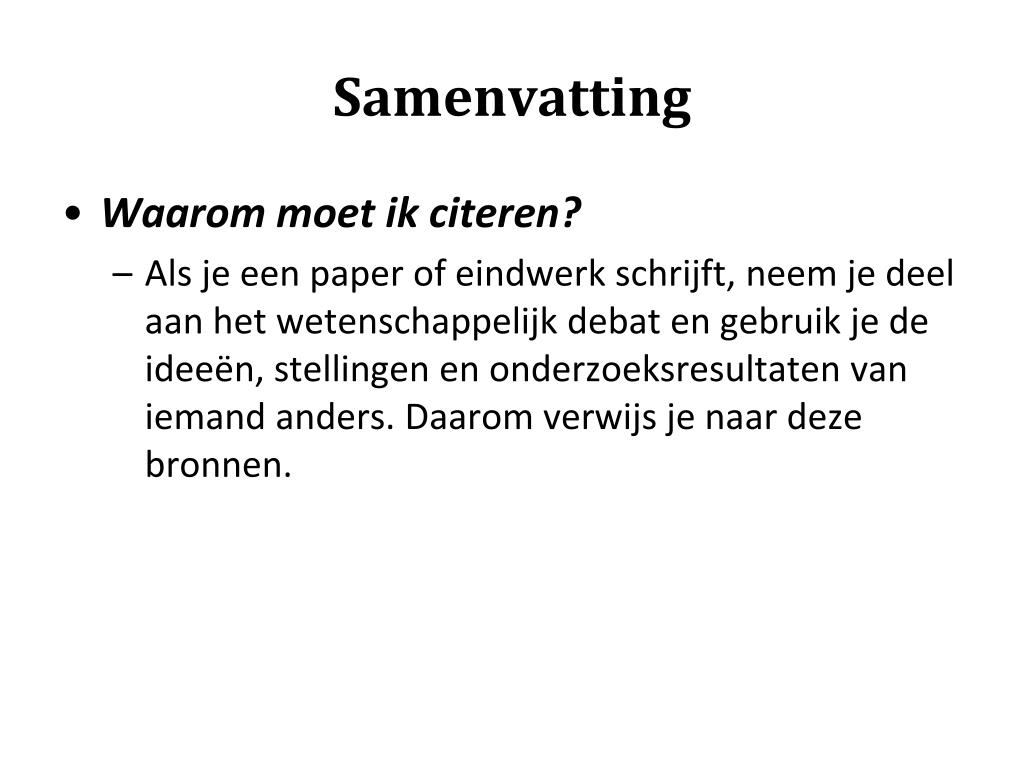 Samenvatting

• Waarom moet ik citeren?

– Als je een paper of eindwerk schrijft, neem je deel aan het wetenschappelijk debat en gebruik je de ideeën, stellingen en onderzoeksresultaten van iemand anders. Daarom verwijs je naar deze bronnen.